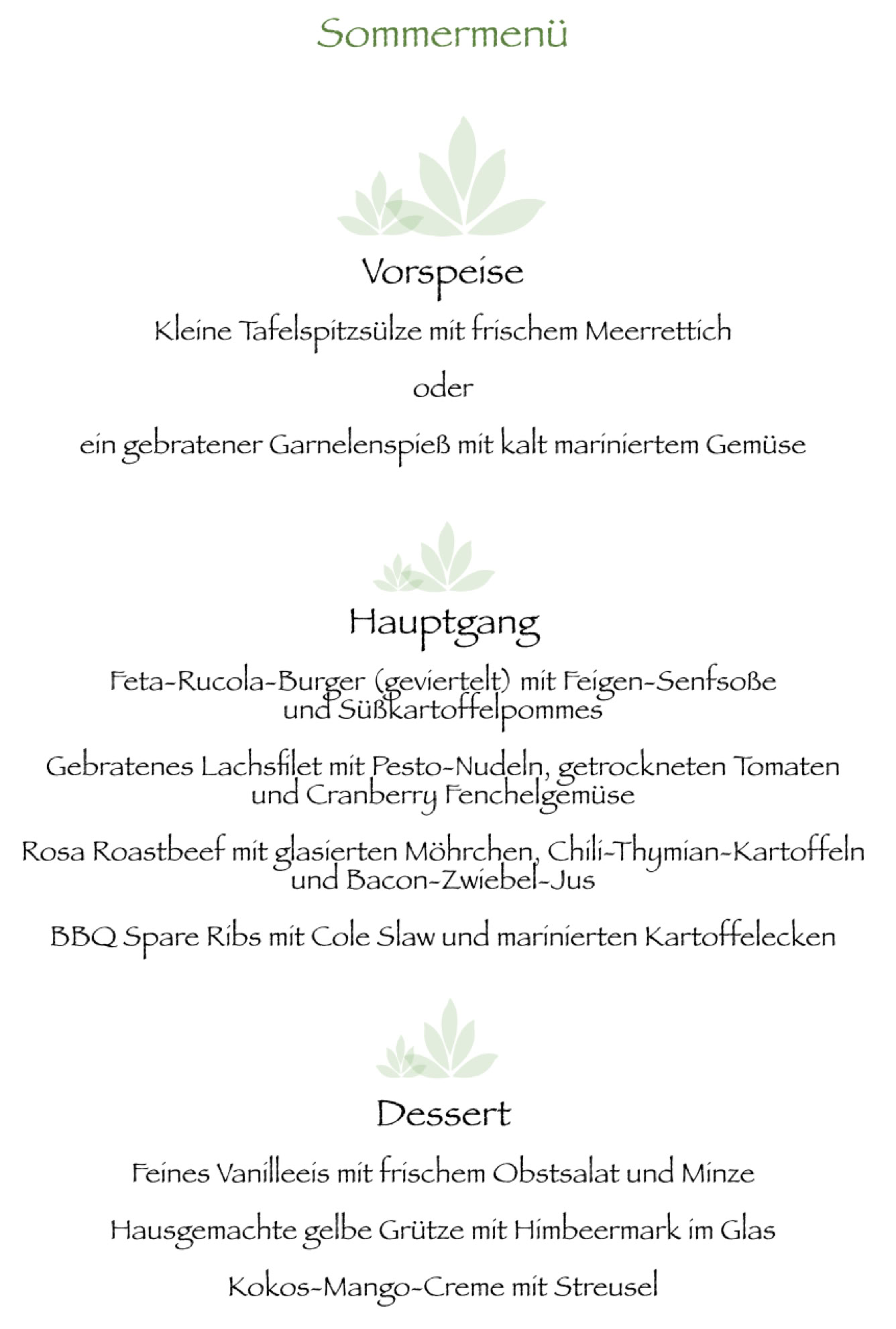 Sommermenü

Vorspeise

Kleine Tafelspitzsülze mit frischem Meerrettich

oder

ein gebratener Garnelenspieß mit kalt mariniertem Gemüse

Hauptgang

Feta-Rucola-Burger (geviertelt) mit Feigen-Senfsoße und Süßkartoffelpommes

Gebratenes Lachsfilet mit Pesto-Nudeln, getrockneten Tomaten und Cranberry Fenchelgemüse

Rosa Roastbeef mit glasierten Möhrchen, Chili-Thymian-Kartoffeln und Bacon-Zwiebel-Jus

BBQ Spare Ribs mit Cole Slaw und marinierten Kartoffelecken

Dessert

Feines Vanilleeis mit frischem Obstsalat und Minze

Hausgemachte gelbe Grütze mit Himbeermark im Glas

Kokos-Mango-Creme mit Streusel